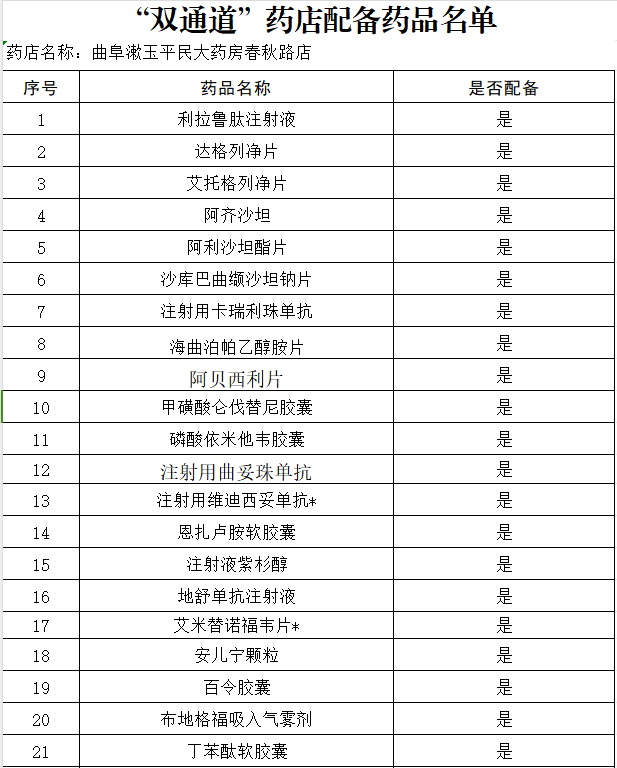 “双通道”药店配备药品名单

药店名称：曲阜漱玉平民大药房春秋路店

| 序号 | 药品名称 | 是否配备 |
|---|---|---|
| 1 | 利拉鲁肽注射液 | 是 |
| 2 | 达格列净片 | 是 |
| 3 | 艾托格列净片 | 是 |
| 4 | 阿齐沙坦 | 是 |
| 5 | 阿利沙坦酯片 | 是 |
| 6 | 沙库巴曲缬沙坦钠片 | 是 |
| 7 | 注射用卡瑞利珠单抗 | 是 |
| 8 | 海曲泊帕乙醇胺片 | 是 |
| 9 | 阿贝西利片 | 是 |
| 10 | 甲磺酸仑伐替尼胶囊 | 是 |
| 11 | 磷酸依米他韦胶囊 | 是 |
| 12 | 注射用曲妥珠单抗 | 是 |
| 13 | 注射用维迪西妥单抗* | 是 |
| 14 | 恩扎卢胺软胶囊 | 是 |
| 15 | 注射液紫杉醇 | 是 |
| 16 | 地舒单抗注射液 | 是 |
| 17 | 艾米替诺福韦片* | 是 |
| 18 | 安儿宁颗粒 | 是 |
| 19 | 百令胶囊 | 是 |
| 20 | 布地格福吸入气雾剂 | 是 |
| 21 | 丁苯酞软胶囊 | 是 |